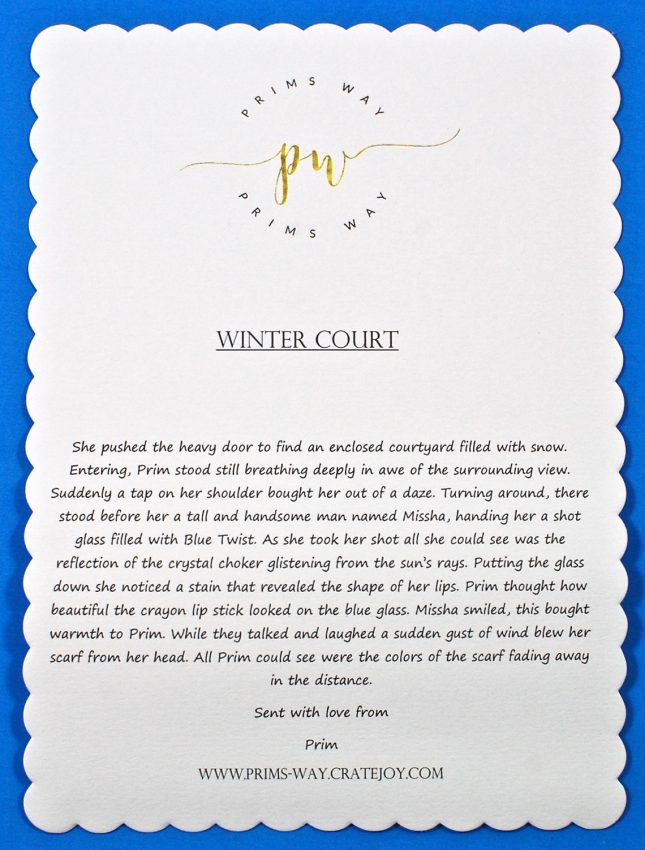 PRIMS WAY
pw
PRIMS WAY

WINTER COURT

She pushed the heavy door to find an enclosed courtyard filled with snow. Entering, Prim stood still breathing deeply in awe of the surrounding view. Suddenly a tap on her shoulder bought her out of a daze. Turning around, there stood before her a tall and handsome man named Missha, handing her a shot glass filled with Blue Twist. As she took her shot all she could see was the reflection of the crystal choker glistening from the sun's rays. Putting the glass down she noticed a stain that revealed the shape of her lips. Prim thought how beautiful the crayon lip stick looked on the blue glass. Missha smiled, this bought warmth to Prim. While they talked and laughed a sudden gust of wind blew her scarf from her head. All Prim could see were the colors of the scarf fading away in the distance.

Sent with love from

Prim

WWW.PRIMS-WAY.CRATEJOY.COM